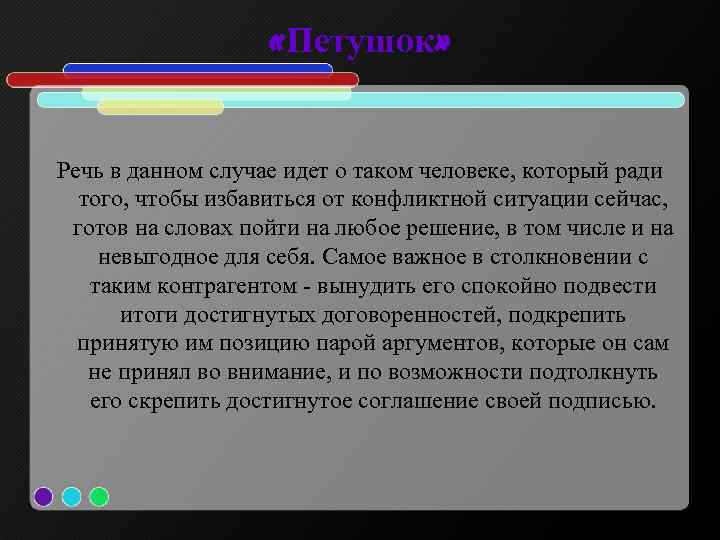 «Петушок»

Речь в данном случае идет о таком человеке, который ради того, чтобы избавиться от конфликтной ситуации сейчас, готов на словах пойти на любое решение, в том числе и на невыгодное для себя. Самое важное в столкновении с таким контрагентом - вынудить его спокойно подвести итоги достигнутых договоренностей, подкрепить принятую им позицию парой аргументов, которые он сам не принял во внимание, и по возможности подтолкнуть его скрепить достигнутое соглашение своей подписью.